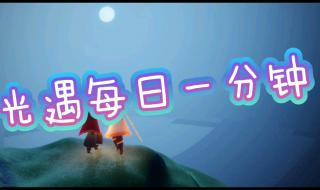 光遇每日一分钟